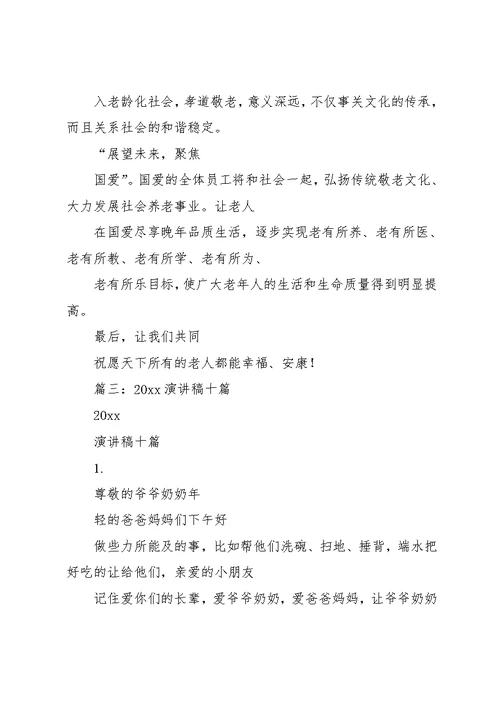 入老龄化社会，孝道敬老，意义深远，不仅事关文化的传承，而且关系社会的和谐稳定。

“展望未来，聚焦

国爱”。国爱的全体员工将和社会一起，弘扬传统敬老文化、大力发展社会养老事业。让老人

在国爱尽享晚年品质生活，逐步实现老有所养、老有所医、老有所教、老有所学、老有所为、

老有所乐目标，使广大老年人的生活和生命质量得到明显提高。

最后，让我们共同

祝愿天下所有的老人都能幸福、安康！

篇三：20xx 演讲稿十篇

20xx

演讲稿十篇

1.

尊敬的爷爷奶奶年

轻的爸爸妈妈们下午好

做些力所能及的事，比如帮他们洗碗、扫地、捶背，端水把好吃的让给他们，亲爱的小朋友

记住爱你们的长辈，爱爷爷奶奶，爱爸爸妈妈，让爷爷奶奶